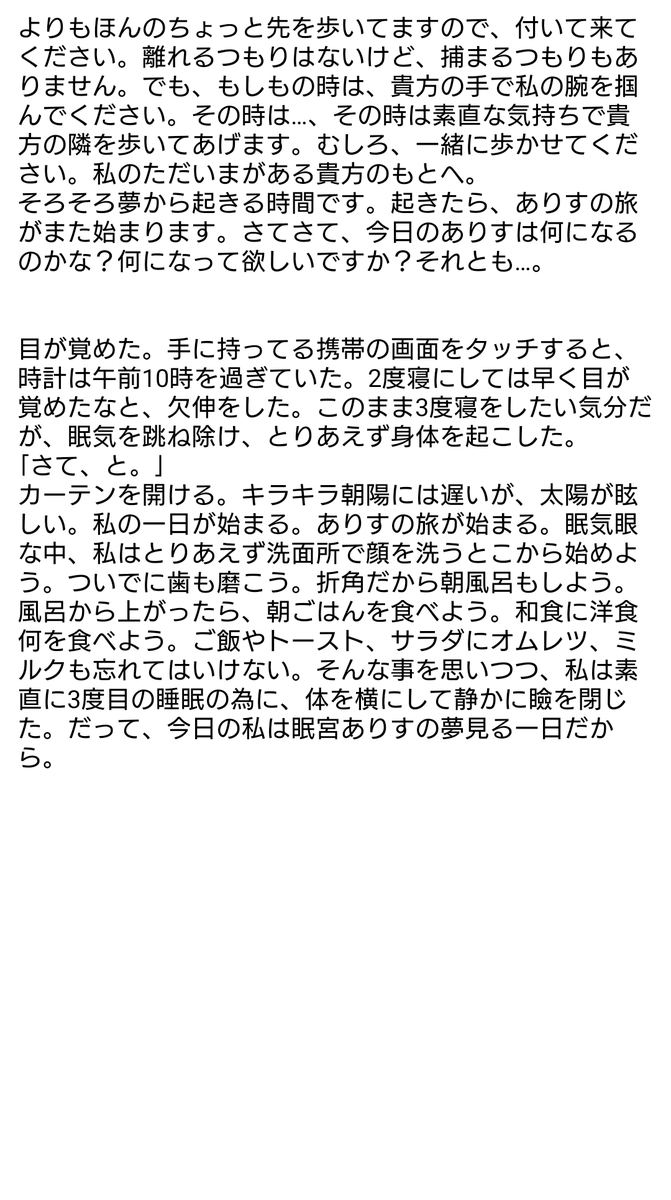 よりもほんのちょっと先を歩いてますので、付いて来てください。離れるつもりはないけど、捕まるつもりもありません。でも、もしもの時は、貴方の手で私の腕を掴んでください。その時は…、その時は素直な気持ちで貴方の隣を歩いてあげます。むしろ、一緒に歩かせてください。私のただいまがある貴方のもとへ。
そろそろ夢から起きる時間です。起きたら、ありすの旅がまた始まります。さてさて、今日のありすは何になるのかな？何になって欲しいですか？それとも…。

目が覚めた。手に持ってる携帯の画面をタッチすると、時計は午前10時を過ぎていた。2度寝にしては早く目が覚めたなと、欠伸をした。このまま3度寝をしたい気分だが、眠気を跳ね除け、とりあえず身体を起こした。
「さて、と。」
カーテンを開ける。キラキラ朝陽には遅いが、太陽が眩しい。私の一日が始まる。ありすの旅が始まる。眠気眼な中、私はとりあえず洗面所で顔を洗うとこから始めよう。ついでに歯も磨こう。折角だから朝風呂もしよう。風呂から上がったら、朝ごはんを食べよう。和食に洋食何を食べよう。ご飯やトースト、サラダにオムレツ、ミルクも忘れてはいけない。そんな事を思いつつ、私は素直に3度目の睡眠の為に、体を横にして静かに瞼を閉じた。だって、今日の私は眠宮ありすの夢見る一日だから。